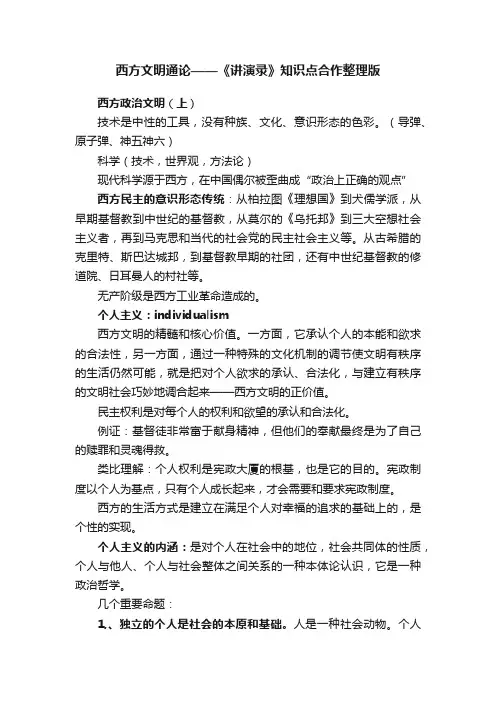 西方文明通论——《讲演录》知识点合作整理版

西方政治文明（上）

技术是中性的工具，没有种族、文化、意识形态的色彩。（导弹、原子弹、神五神六）

科学（技术，世界观，方法论）

现代科学源于西方，在中国偶尔被歪曲成“政治上正确的观点”

西方民主的意识形态传统：从柏拉图《理想国》到犬儒学派，从早期基督教到中世纪的基督教，从莫尔的《乌托邦》到三大空想社会主义者，再到马克思和当代的社会党的民主社会主义等。从古希腊的克里特、斯巴达城邦，到基督教早期的社团，还有中世纪基督教的修道院、日耳曼人的村社等。

无产阶级是西方工业革命造成的。

个人主义：individualism

西方文明的精髓和核心价值。一方面，它承认个人的本能和欲求的合法性，另一方面，通过一种特殊的文化机制的调节使文明有秩序的生活仍然可能，就是把对个人欲求的承认、合法化，与建立有秩序的文明社会巧妙地调合起来——西方文明的正价值。

民主权利是对每个人的权利和欲望的承认和合法化。

例证：基督徒非常富于献身精神，但他们的奉献最终是为了自己的赎罪和灵魂得救。

类比理解：个人权利是宪政大厦的根基，也是它的目的。宪政制度以个人为基点，只有个人成长起来，才会需要和要求宪政制度。

西方的生活方式是建立在满足个人对幸福的追求的基础上的，是个性的实现。

个人主义的内涵：是对个人在社会中的地位，社会共同体的性质，个人与他人、个人与社会整体之间关系的一种本体论认识，它是一种政治哲学。

几个重要命题：

1、独立的个人是社会的本原和基础。人是一种社会动物。个人